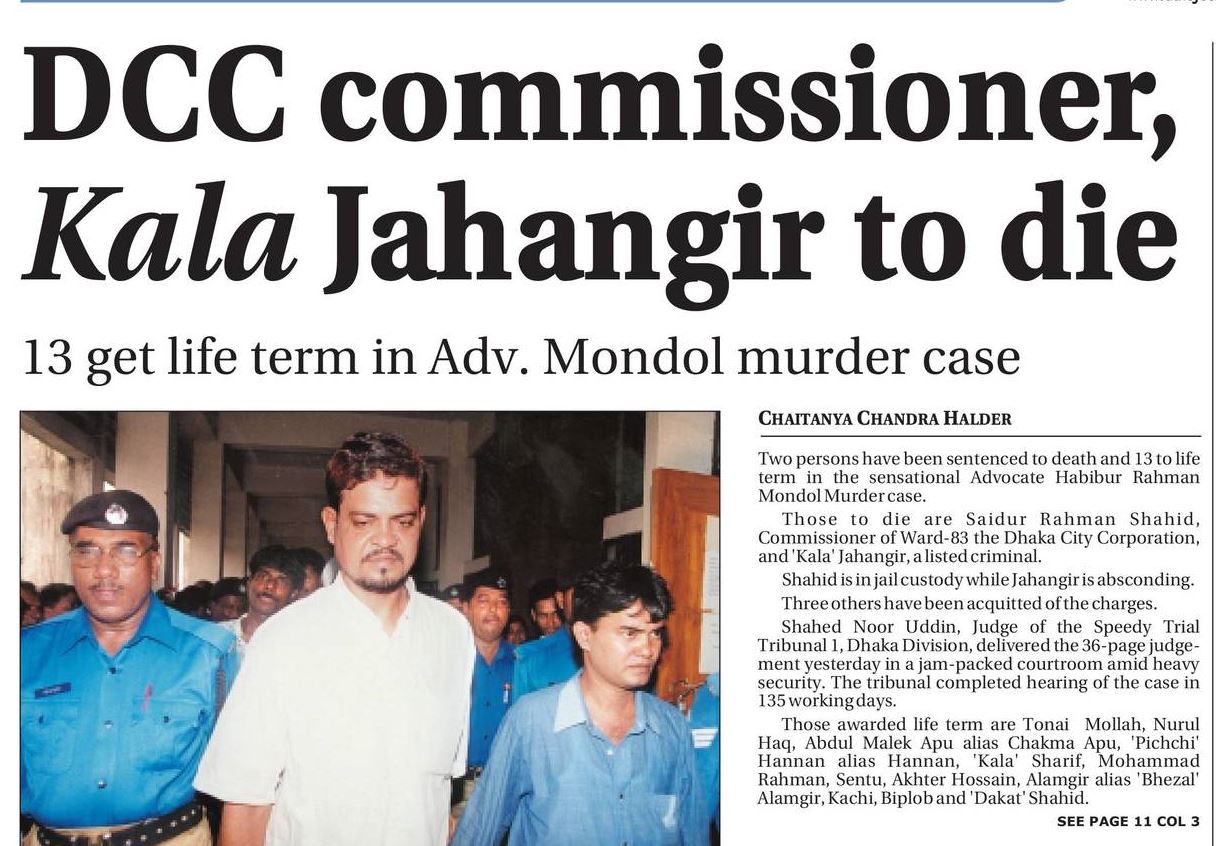 DCC commissioner, Kala Jahangir to die

13 get life term in Adv. Mondol murder case

CHAITANYA CHANDRA HALDER

Two persons have been sentenced to death and 13 to life term in the sensational Advocate Habibur Rahman Mondol Murder case.

Those to die are Saidur Rahman Shahid, Commissioner of Ward-83 the Dhaka City Corporation, and 'Kala' Jahangir, a listed criminal.

Shahid is in jail custody while Jahangir is absconding.

Three others have been acquitted of the charges.

Shahed Noor Uddin, Judge of the Speedy Trial Tribunal 1, Dhaka Division, delivered the 36-page judgement yesterday in a jam-packed courtroom amid heavy security. The tribunal completed hearing of the case in 135 working days.

Those awarded life term are Tonai Mollah, Nurul Haq, Abdul Malek Apu alias Chakma Apu, 'Pichchi' Hannan alias Hannan, 'Kala' Sharif, Mohammad Rahman, Sentu, Akhter Hossain, Alamgir alias 'Bhezal' Alamgir, Kachi, Biplob and 'Dakat' Shahid.

SEE PAGE 11 COL 3